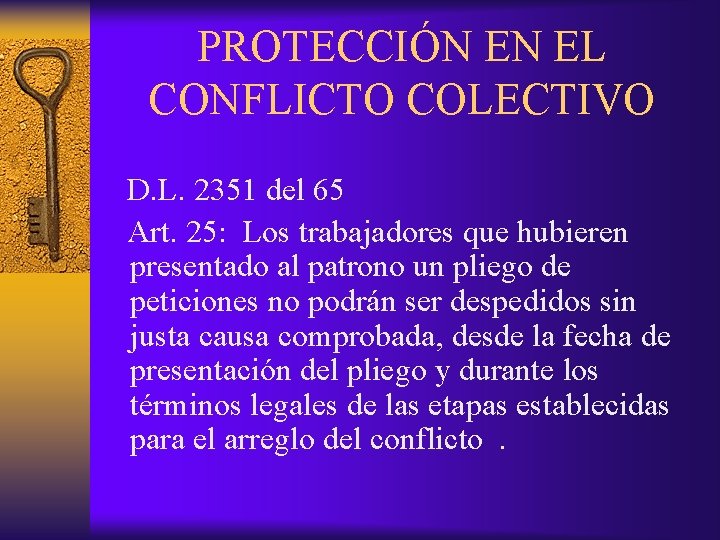 PROTECCIÓN EN EL CONFLICTO COLECTIVO

D.L. 2351 del 65

Art. 25: Los trabajadores que hubieren presentado al patrono un pliego de peticiones no podrán ser despedidos sin justa causa comprobada, desde la fecha de presentación del pliego y durante los términos legales de las etapas establecidas para el arreglo del conflicto .